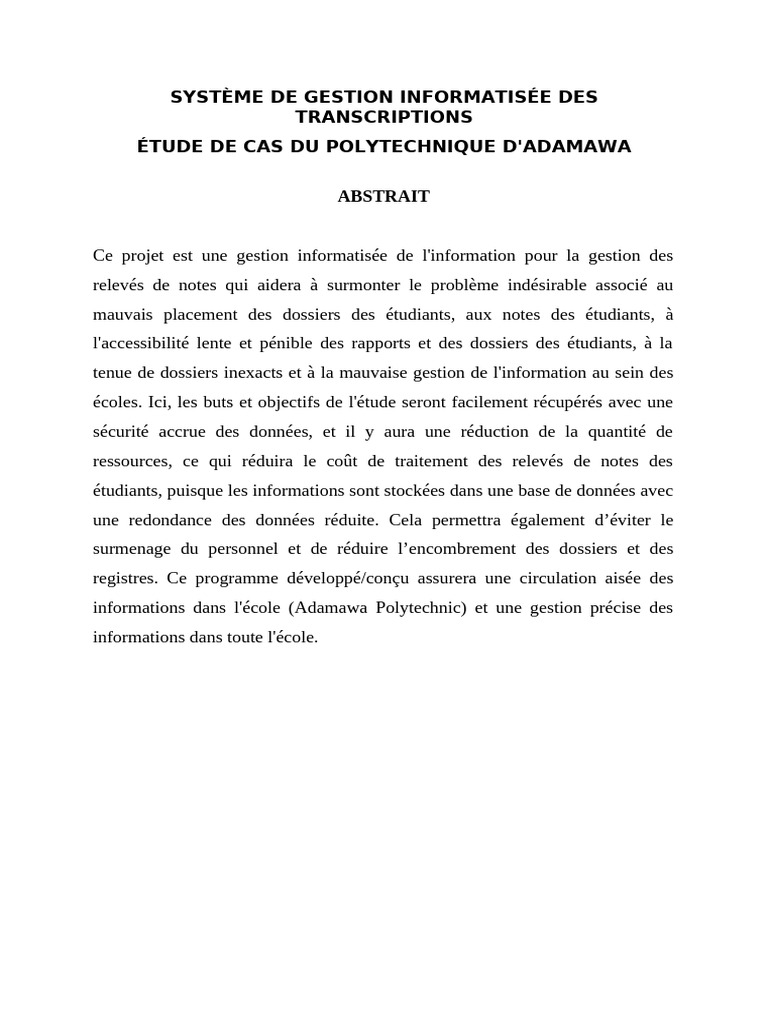 SYSTÈME DE GESTION INFORMATISÉE DES TRANSCRIPTIONS

ÉTUDE DE CAS DU POLYTECHNIQUE D'ADAMAWA

ABSTRAIT

Ce projet est une gestion informatisée de l'information pour la gestion des relevés de notes qui aidera à surmonter le problème indésirable associé au mauvais placement des dossiers des étudiants, aux notes des étudiants, à l'accessibilité lente et pénible des rapports et des dossiers des étudiants, à la tenue de dossiers inexacts et à la mauvaise gestion de l'information au sein des écoles. Ici, les buts et objectifs de l'étude seront facilement récupérés avec une sécurité accrue des données, et il y aura une réduction de la quantité de ressources, ce qui réduira le coût de traitement des relevés de notes des étudiants, puisque les informations sont stockées dans une base de données avec une redondance des données réduite. Cela permettra également d’éviter le surmenage du personnel et de réduire l’encombrement des dossiers et des registres. Ce programme développé/conçu assurera une circulation aisée des informations dans l'école (Adamawa Polytechnic) et une gestion précise des informations dans toute l'école.